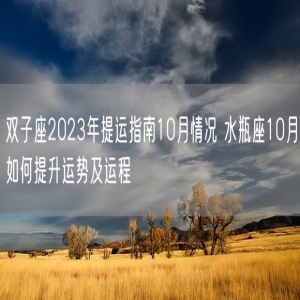 双子座2023年提运指南10月情况 水瓶座10月如何提升运势及运程